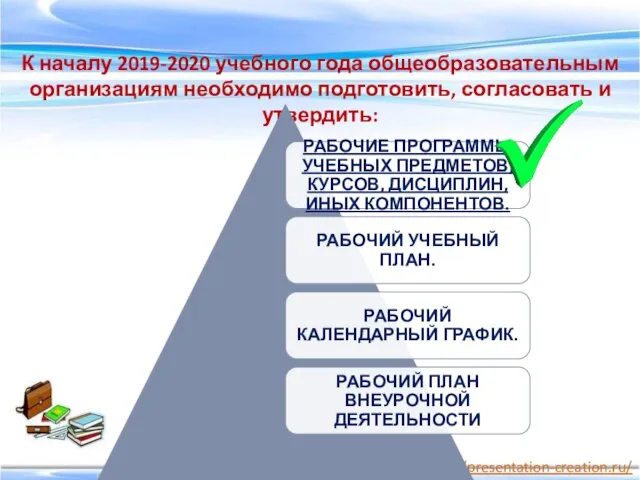 К началу 2019-2020 учебного года общеобразовательным организациям необходимо подготовить, согласовать и утвердить:

РАБОЧИЕ ПРОГРАММЫ УЧЕБНЫХ ПРЕДМЕТОВ, КУРСОВ, ДИСЦИПЛИН, ИНЫХ КОМПОНЕНТОВ.

РАБОЧИЙ УЧЕБНЫЙ ПЛАН.

РАБОЧИЙ КАЛЕНДАРНЫЙ ГРАФИК.

РАБОЧИЙ ПЛАН ВНЕУРОЧНОЙ ДЕЯТЕЛЬНОСТИ

/presentation-creation.ru/